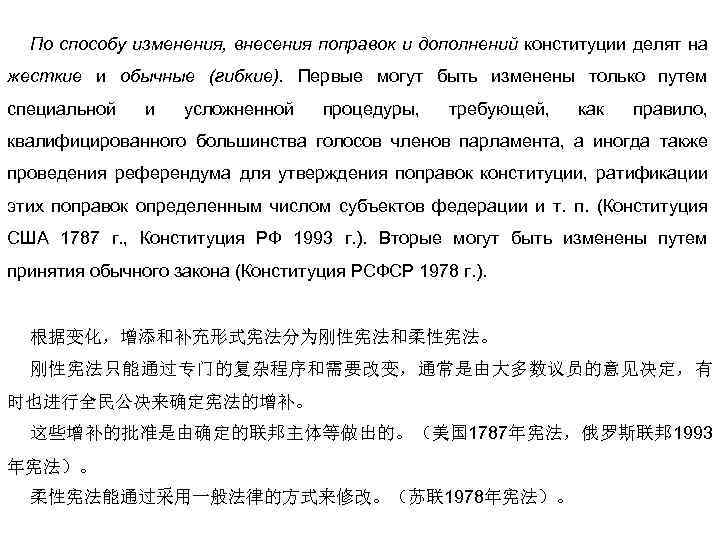 По способу изменения, внесения поправок и дополнений конституции делят на жесткие и обычные (гибкие). Первые могут быть изменены только путем специальной и усложненной процедуры, требующей, как правило, квалифицированного большинства голосов членов парламента, а иногда также проведения референдума для утверждения поправок конституции, ратификации этих поправок определенным числом субъектов федерации и т. п. (Конституция США 1787 г., Конституция РФ 1993 г.). Вторые могут быть изменены путем принятия обычного закона (Конституция РСФСР 1978 г.).

根据变化，增添和补充形式宪法分为刚性宪法和柔性宪法。

刚性宪法只能通过专门的复杂程序和需要改变，通常是由大多数议员的意见决定，有时也进行全民公决来确定宪法的增补。

这些增补的批准是由确定的联邦主体等做出的。（美国1787年宪法，俄罗斯联邦1993年宪法）。

柔性宪法能通过采用一般法律的方式来修改。（苏联1978年宪法）。